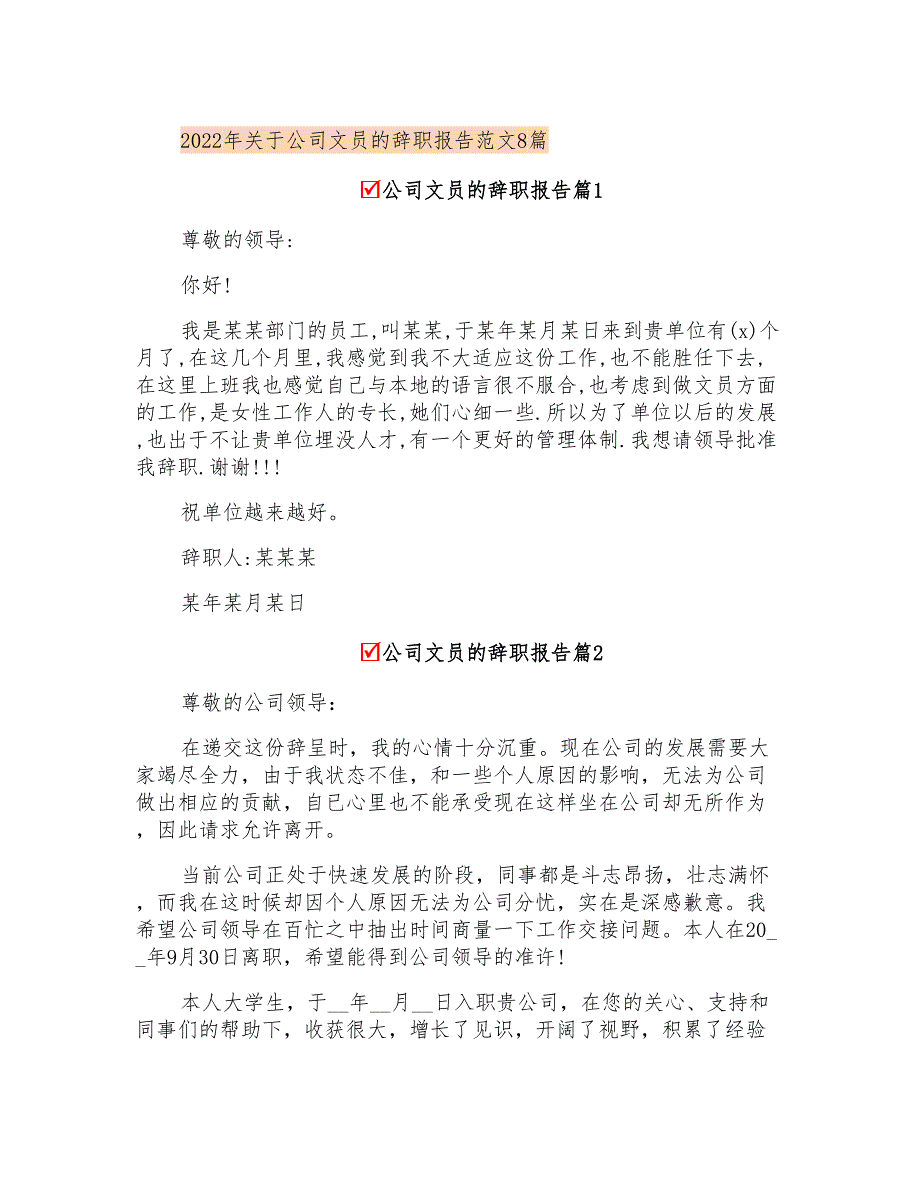 2022年关于公司文员的辞职报告范文8篇

☑公司文员的辞职报告篇1

尊敬的领导:

你好!

我是某某部门的员工,叫某某,于某年某月某日来到贵单位有(x)个月了,在这几个月里,我感觉到我不大适应这份工作,也不能胜任下去,在这里上班我也感觉自己与本地的语言很不服合,也考虑到做文员方面的工作,是女性工作人的专长,她们心细一些.所以为了单位以后的发展,也出于不让贵单位埋没人才,有一个更好的管理体制.我想请领导批准我辞职.谢谢!!!

祝单位越来越好。

辞职人:某某某

某年某月某日

☑公司文员的辞职报告篇2

尊敬的公司领导:

在递交这份辞呈时，我的心情十分沉重。现在公司的发展需要大家竭尽全力，由于我状态不佳，和一些个人原因的影响，无法为公司做出相应的贡献，自已心里也不能承受现在这样坐在公司却无所作为，因此请求允许离开。

当前公司正处于快速发展的阶段，同事都是斗志昂扬，壮志满怀，而我在这时候却因个人原因无法为公司分忧，实在是深感歉意。我希望公司领导在百忙之中抽出时间商量一下工作交接问题。本人在20__年9月30日离职，希望能得到公司领导的准许!

本人大学生，于__年__月__日入职贵公司，在您的关心、支持和同事们的帮助下，收获很大，增长了见识，开阔了视野，积累了经验